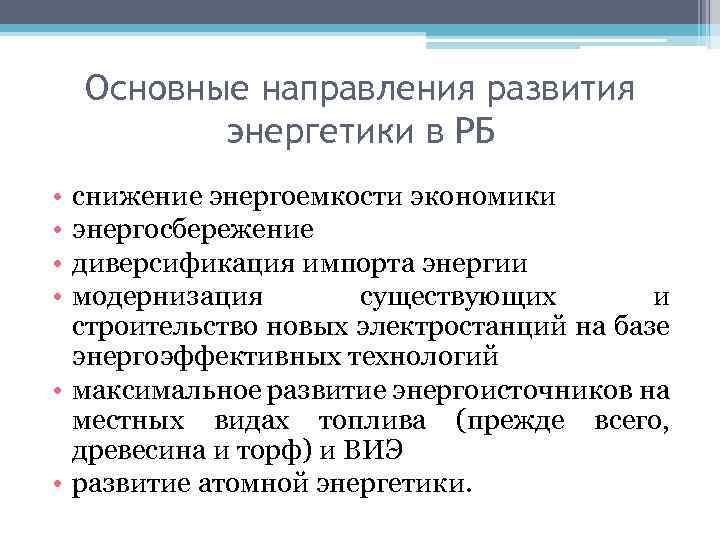 Основные направления развития энергетики в РБ

• снижение энергоемкости экономики
• энергосбережение
• диверсификация импорта энергии
• модернизация существующих и строительство новых электростанций на базе энергоэффективных технологий
• максимальное развитие энергоисточников на местных видах топлива (прежде всего, древесина и торф) и ВИЭ
• развитие атомной энергетики.